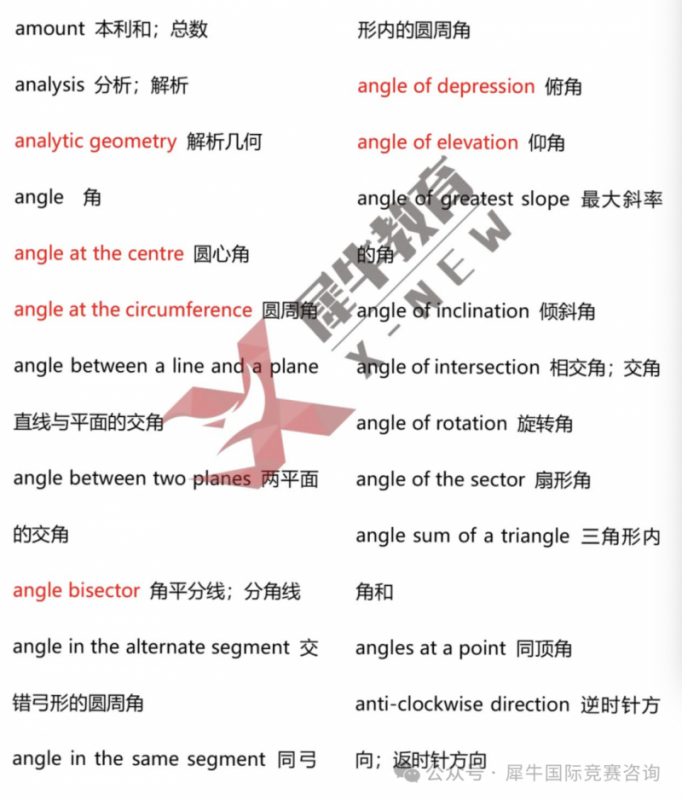 amount 本利和；总数

analysis 分析；解析

analytic geometry 解析几何

angle 角

angle at the centre 圆心角

angle at the circumference 圆周角

angle between a line and a plane 直线与平面的交角

angle between two planes 两平面的交角

angle bisector 角平分线；分角线

angle in the alternate segment 交错弓形的圆周角

angle in the same segment 同弓形内的圆周角

angle of depression 俯角

angle of elevation 仰角

angle of greatest slope 最大斜率的角

angle of inclination 倾斜角

angle of intersection 相交角；交角

angle of rotation 旋转角

angle of the sector 扇形角

angle sum of a triangle 三角形内角和

angles at a point 同顶角

anti-clockwise direction 逆时针方向；返时针方向

犀牛教育 X-NEW

公众号 · 犀牛国际竞赛咨询